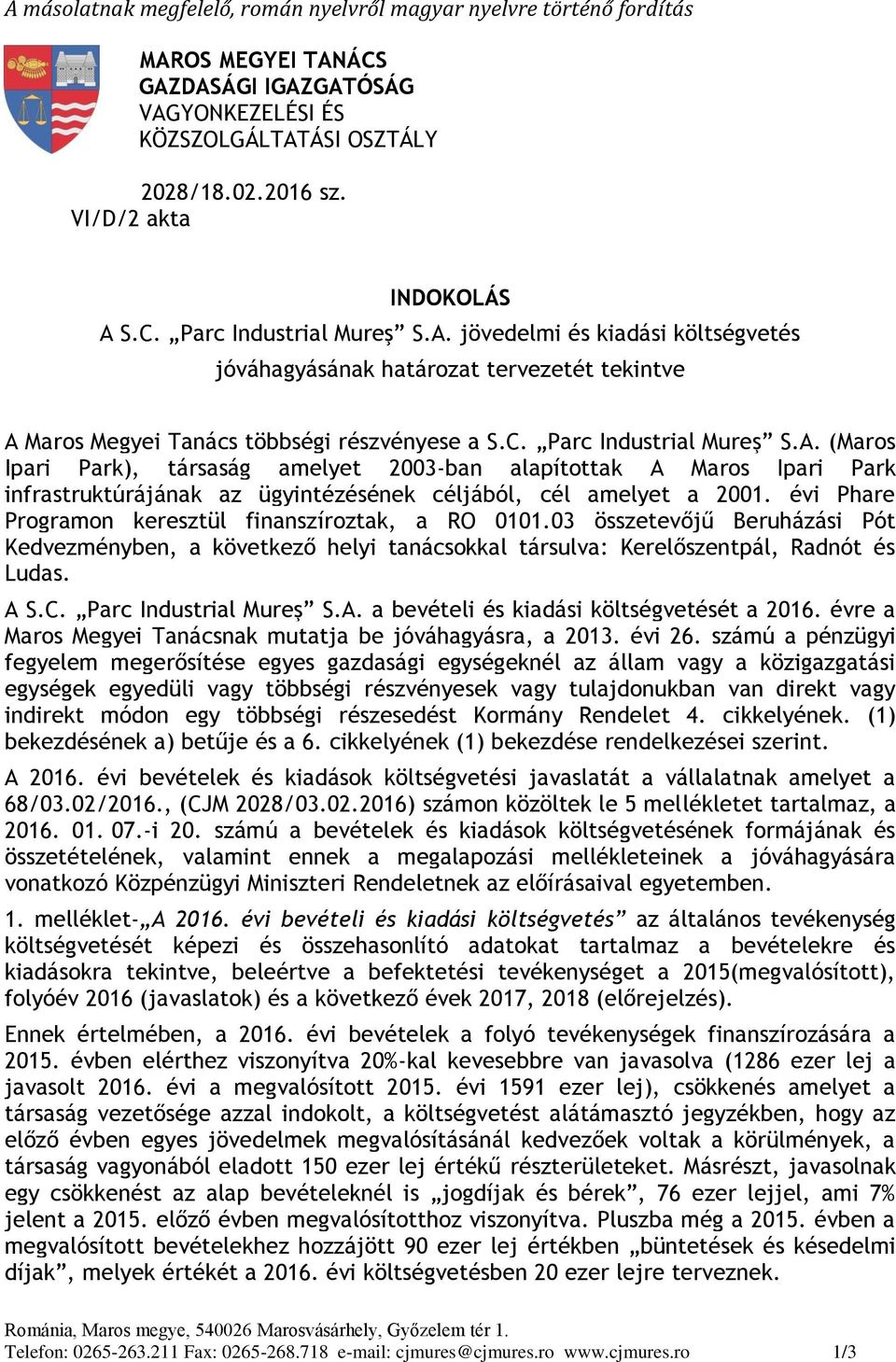 A másolatnak megfelelő, román nyelvről magyar nyelvre történő fordítás

MAROS MEGYEI TANÁCS
GAZDASÁGI IGAZGATÓSÁG
VAGYONKEZELÉSI ÉS
KÖZSZOLGÁLTATÁSI OSZTÁLY

2028/18.02.2016 sz.
VI/D/2 akta

INDOKOLÁS
A S.C. „Parc Industrial Mureş” S.A. jövedelmi és kiadási költségvetés jóváhagyásának határozat tervezetét tekintve

A Maros Megyei Tanács többségi részvényese a S.C. „Parc Industrial Mureş” S.A. (Maros Ipari Park), társaság amelyet 2003-ban alapítottak A Maros Ipari Park infrastruktúrájának az ügyintézésének céljából, cél amelyet a 2001. évi Phare Programon keresztül finanszíroztak, a RO 0101.03 összetevőjű Beruházási Pót Kedvezményben, a következő helyi tanácsokkal társulva: Kerelőszentpál, Radnót és Ludas.

A S.C. „Parc Industrial Mureş” S.A. a bevételi és kiadási költségvetését a 2016. évre a Maros Megyei Tanácsnak mutatja be jóváhagyásra, a 2013. évi 26. számú a pénzügyi fegyelem megerősítése egyes gazdasági egységeknél az állam vagy a közigazgatási egységek egyedüli vagy többségi részvényesek vagy tulajdonukban van direkt vagy indirekt módon egy többségi részesedést Kormány Rendelet 4. cikkelyének. (1) bekezdésének a) betűje és a 6. cikkelyének (1) bekezdése rendelkezései szerint.

A 2016. évi bevételek és kiadások költségvetési javaslatát a vállalatnak amelyet a 68/03.02/2016., (CJM 2028/03.02.2016) számon közöltek le 5 mellékletet tartalmaz, a 2016. 01. 07.-i 20. számú a bevételek és kiadások költségvetésének formájának és összetételének, valamint ennek a megalapozási mellékleteinek a jóváhagyására vonatkozó Közpénzügyi Miniszteri Rendeletnek az előírásaival egyetemben.

1. melléklet-„A 2016. évi bevételi és kiadási költségvetés” az általános tevékenység költségvetését képezi és összehasonlító adatokat tartalmaz a bevételekre és kiadásokra tekintve, beleértve a befektetési tevékenységet a 2015(megvalósított), folyóév 2016 (javaslatok) és a következő évek 2017, 2018 (előrejelzés).

Ennek értelmében, a 2016. évi bevételek a folyó tevékenységek finanszírozására a 2015. évben elérthez viszonyítva 20%-kal kevesebbre van javasolva (1286 ezer lej a javasolt 2016. évi a megvalósított 2015. évi 1591 ezer lej), csökkenés amelyet a társaság vezetősége azzal indokolt, a költségvetést alátámasztó jegyzékben, hogy az előző évben egyes jövedelmek megvalósításánál kedvezőek voltak a körülmények, a társaság vagyonából eladott 150 ezer lej értékű részterületeket. Másrészt, javasolnak egy csökkenést az alap bevételeknél is „jogdíjak és bérek”, 76 ezer lejjel, ami 7% jelent a 2015. előző évben megvalósítotthoz viszonyítva. Pluszba még a 2015. évben a megvalósított bevételekhez hozzájött 90 ezer lej értékben „büntetések és késedelmi díjak”, melyek értékét a 2016. évi költségvetésben 20 ezer lejre terveznek.

Románia, Maros megye, 540026 Marosvásárhely, Győzelem tér 1.
Telefon: 0265-263.211 Fax: 0265-268.718 e-mail: cjmures@cjmures.ro www.cjmures.ro 1/3